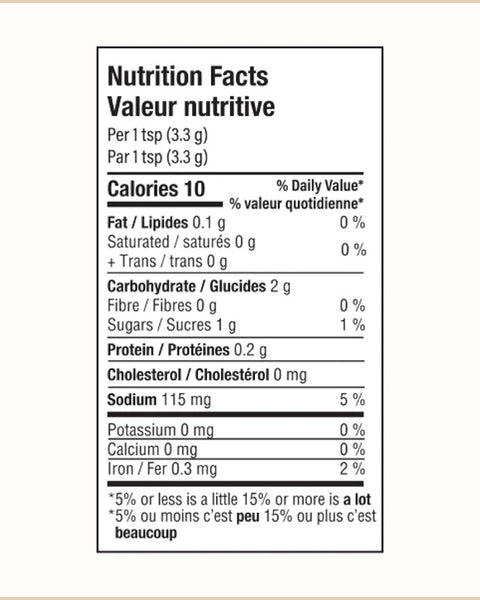 Nutrition Facts
Valeur nutritive
Per 1 tsp (3.3 g)
Par 1 tsp (3.3 g)

Calories 10
% Daily Value*
% valeur quotidienne*

Fat / Lipides 0.1 g 0 %
Saturated / saturés 0 g
+ Trans / trans 0 g 0 %

Carbohydrate / Glucides 2 g
Fibre / Fibres 0 g 0 %
Sugars / Sucres 1 g 1 %

Protein / Protéines 0.2 g

Cholesterol / Cholestérol 0 mg

Sodium 115 mg 5 %

Potassium 0 mg 0 %
Calcium 0 mg 0 %
Iron / Fer 0.3 mg 2 %

*5% or less is a little 15% or more is a lot
*5% ou moins c'est peu 15% ou plus c'est beaucoup